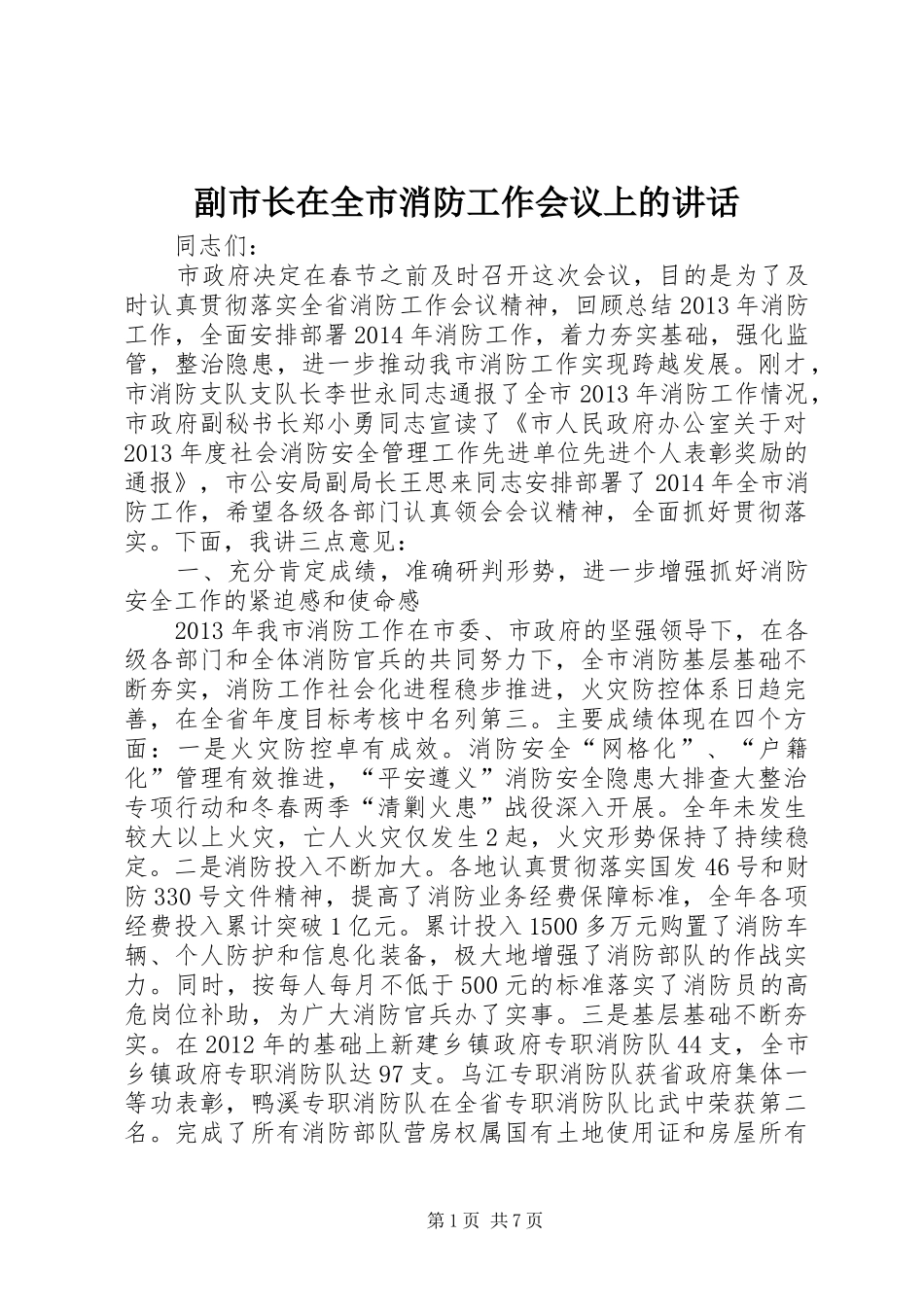 副市长在全市消防工作会议上的讲话

同志们：

市政府决定在春节之前及时召开这次会议，目的是为了及时认真贯彻落实全省消防工作会议精神，回顾总结2013年消防工作，全面安排部署2014年消防工作，着力夯实基础，强化监管，整治隐患，进一步推动我市消防工作实现跨越发展。刚才，市消防支队支队长李世永同志通报了全市2013年消防工作情况，市政府副秘书长郑小勇同志宣读了《市人民政府办公室关于对2013年度社会消防安全管理工作先进单位先进个人表彰奖励的通报》，市公安局副局长王思来同志安排部署了2014年全市消防工作，希望各级各部门认真领会会议精神，全面抓好贯彻落实。下面，我讲三点意见：

一、充分肯定成绩，准确研判形势，进一步增强抓好消防安全工作的紧迫感和使命感

2013年我市消防工作在市委、市政府的坚强领导下，在各级各部门和全体消防官兵的共同努力下，全市消防基层基础不断夯实，消防工作社会化进程稳步推进，火灾防控体系日趋完善，在全省年度目标考核中名列第三。主要成绩体现在四个方面：一是火灾防控卓有成效。消防安全“网格化”、“户籍化”管理有效推进，“平安遵义”消防安全隐患大排查大整治专项行动和冬春两季“清剿火患”战役深入开展。全年未发生较大以上火灾，亡人火灾仅发生2起，火灾形势保持了持续稳定。二是消防投入不断加大。各地认真贯彻落实国发46号和财防330号文件精神，提高了消防业务经费保障标准，全年各项经费投入累计突破1亿元。累计投入1500多万元购置了消防车辆、个人防护和信息化装备，极大地增强了消防部队的作战实力。同时，按每人每月不低于500元的标准落实了消防员的高危岗位补助，为广大消防官兵办了实事。三是基层基础不断夯实。在2012年的基础上新建乡镇政府专职消防队44支，全市乡镇政府专职消防队达97支。乌江专职消防队获省政府集体一等功表彰，鸭溪专职消防队在全省专职消防队比武中荣获第二名。完成了所有消防部队营房权属国有土地使用证和房屋所有

第1页 共7页